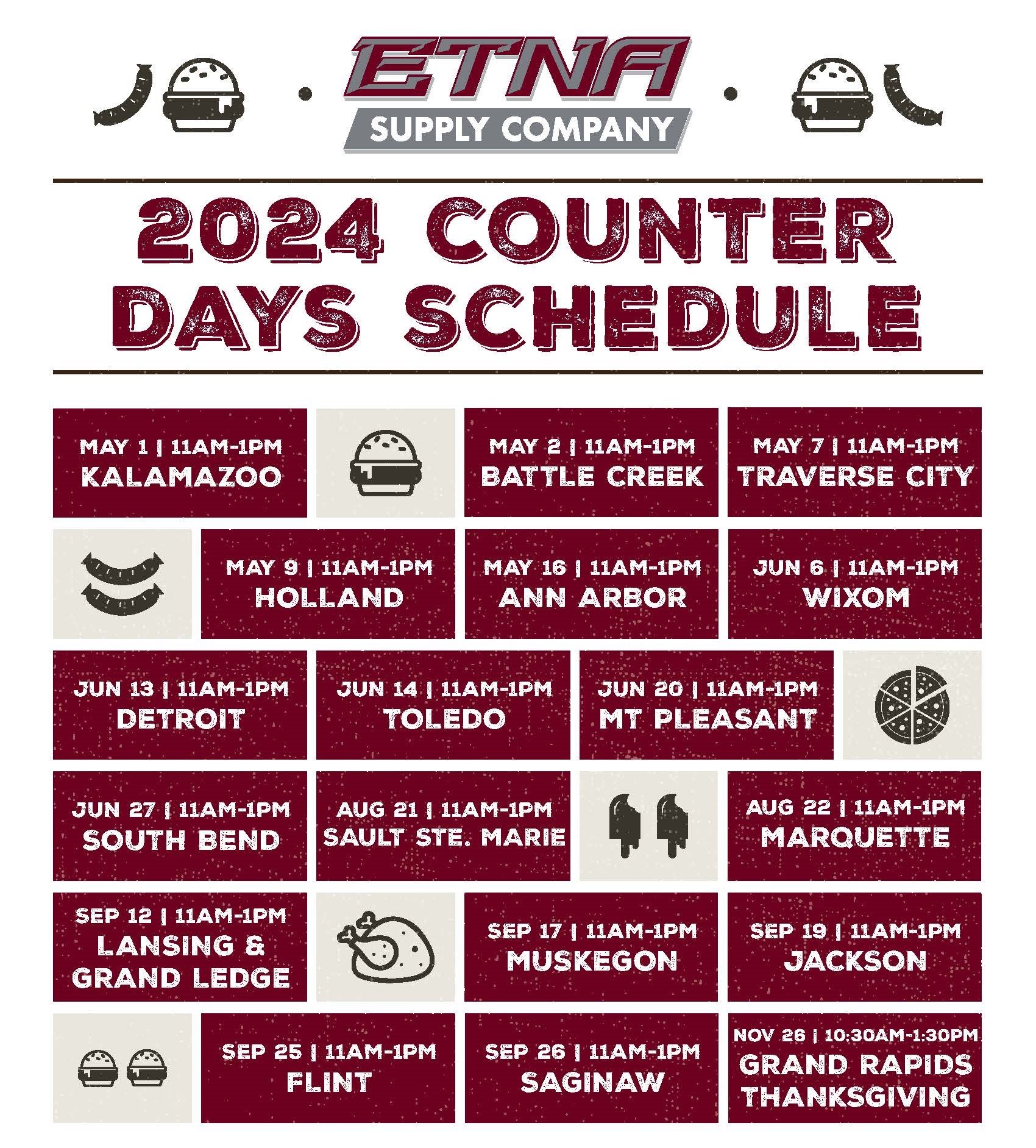 ETNA
SUPPLY COMPANY

2024 COUNTER DAYS SCHEDULE

MAY 1 | 11AM-1PM
KALAMAZOO

MAY 2 | 11AM-1PM
BATTLE CREEK

MAY 7 | 11AM-1PM
TRAVERSE CITY

MAY 9 | 11AM-1PM
HOLLAND

MAY 16 | 11AM-1PM
ANN ARBOR

JUN 6 | 11AM-1PM
WIXOM

JUN 13 | 11AM-1PM
DETROIT

JUN 14 | 11AM-1PM
TOLEDO

JUN 20 | 11AM-1PM
MT PLEASANT

JUN 27 | 11AM-1PM
SOUTH BEND

AUG 21 | 11AM-1PM
SAULT STE. MARIE

AUG 22 | 11AM-1PM
MARQUETTE

SEP 12 | 11AM-1PM
LANSING & GRAND LEDGE

SEP 17 | 11AM-1PM
MUSKEGON

SEP 19 | 11AM-1PM
JACKSON

SEP 25 | 11AM-1PM
FLINT

SEP 26 | 11AM-1PM
SAGINAW

NOV 26 | 10:30AM-1:30PM
GRAND RAPIDS THANKSGIVING